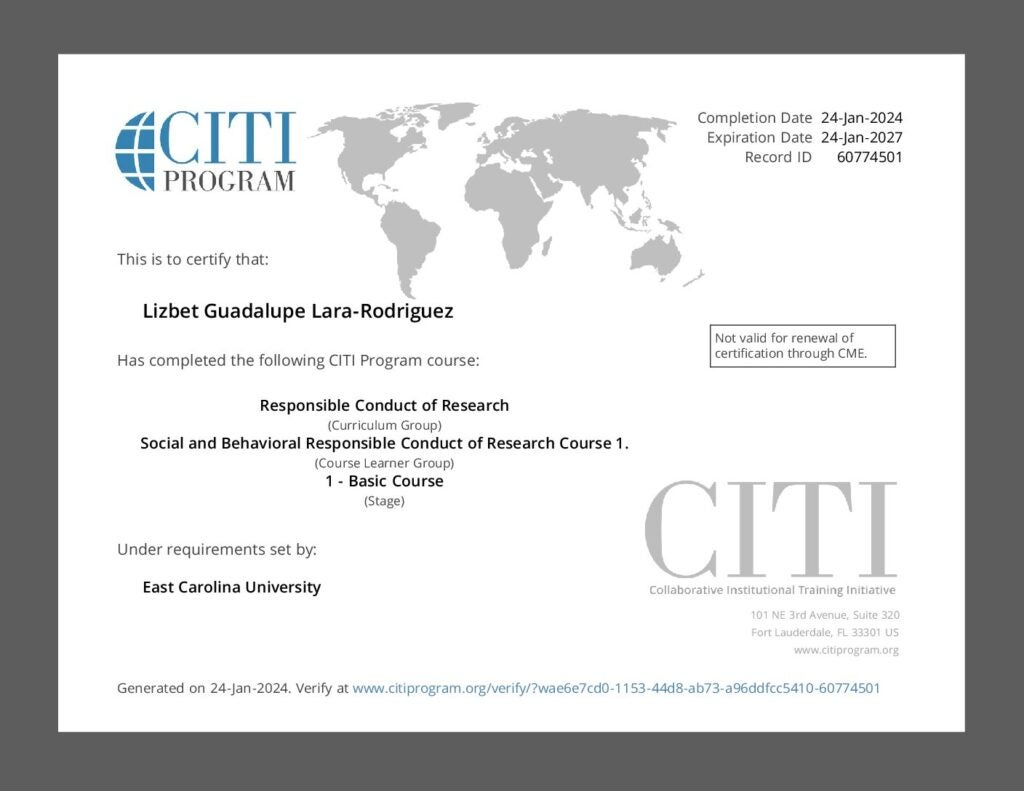 CITI PROGRAM

Completion Date 24-Jan-2024
Expiration Date 24-Jan-2027
Record ID 60774501

This is to certify that:

Lizbet Guadalupe Lara-Rodriguez

Not valid for renewal of certification through CME.

Has completed the following CITI Program course:

Responsible Conduct of Research
(Curriculum Group)
Social and Behavioral Responsible Conduct of Research Course 1.
(Course Learner Group)
1 - Basic Course
(Stage)

Under requirements set by:

East Carolina University

CITI
Collaborative Institutional Training Initiative

101 NE 3rd Avenue, Suite 320
Fort Lauderdale, FL 33301 US
www.citiprogram.org

Generated on 24-Jan-2024. Verify at www.citiprogram.org/verify/?wae6e7cd0-1153-44d8-ab73-a96ddfcc5410-60774501